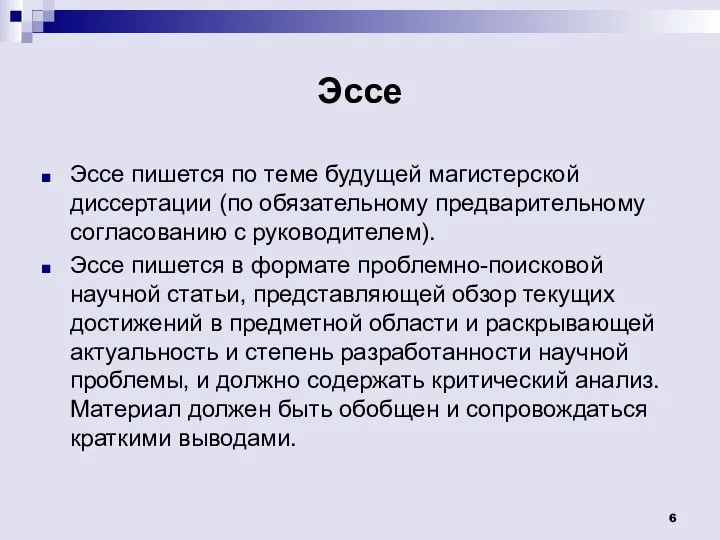 Эссе

Эссе пишется по теме будущей магистерской диссертации (по обязательному предварительному согласованию с руководителем).

Эссе пишется в формате проблемно-поисковой научной статьи, представляющей обзор текущих достижений в предметной области и раскрывающей актуальность и степень разработанности научной проблемы, и должно содержать критический анализ. Материал должен быть обобщен и сопровождаться краткими выводами.

6